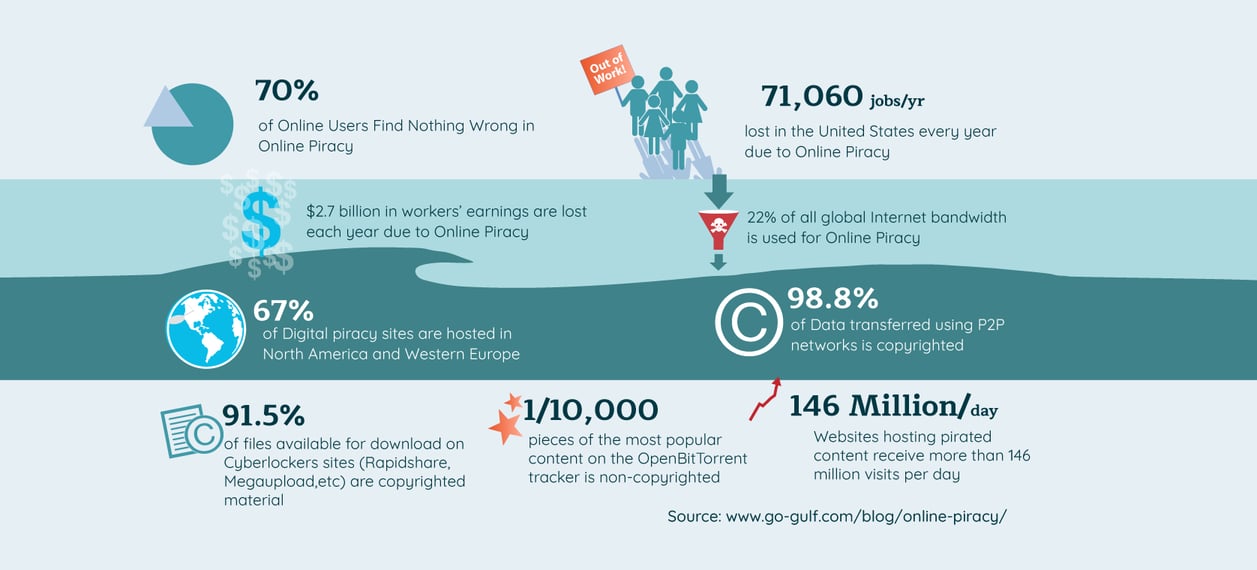 70%
of Online Users Find Nothing Wrong in Online Piracy

Out of Work!

71,060 jobs/yr
lost in the United States every year due to Online Piracy

$2.7 billion in workers' earnings are lost each year due to Online Piracy

22% of all global Internet bandwidth is used for Online Piracy

67%
of Digital piracy sites are hosted in North America and Western Europe

98.8%
of Data transferred using P2P networks is copyrighted

91.5%
of files available for download on Cyberlockers sites (Rapidshare, Megaupload,etc) are copyrighted material

1/10,000
pieces of the most popular content on the OpenBitTorrent tracker is non-copyrighted

146 Million/day
Websites hosting pirated content receive more than 146 million visits per day

Source: www.go-gulf.com/blog/online-piracy/